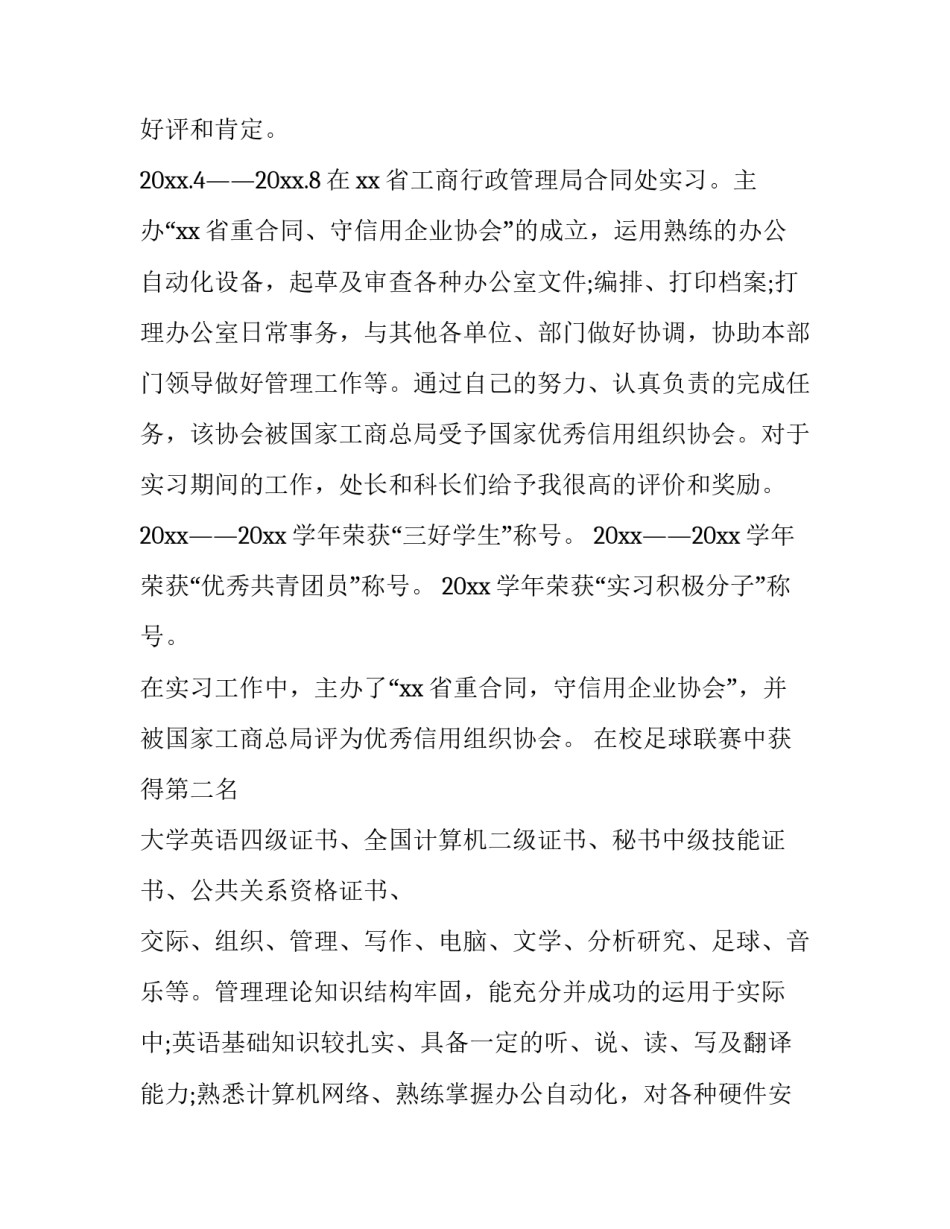 好评和肯定。

20xx.4——20xx.8 在 xx 省工商行政管理局合同处实习。主办“xx 省重合同、守信用企业协会”的成立，运用熟练的办公自动化设备，起草及审查各种办公室文件;编排、打印档案;打理办公室日常事务，与其他各单位、部门做好协调，协助本部门领导做好管理工作等。通过自己的努力、认真负责的完成任务，该协会被国家工商总局受予国家优秀信用组织协会。对于实习期间的工作，处长和科长们给予我很高的评价和奖励。

20xx——20xx 学年荣获“三好学生”称号。 20xx——20xx 学年荣获“优秀共青团员”称号。 20xx 学年荣获“实习积极分子”称号。

在实习工作中，主办了“xx 省重合同，守信用企业协会”，并被国家工商总局评为优秀信用组织协会。 在校足球联赛中获得第二名

大学英语四级证书、全国计算机二级证书、秘书中级技能证书、公共关系资格证书、

交际、组织、管理、写作、电脑、文学、分析研究、足球、音乐等。管理理论知识结构牢固，能充分并成功的运用于实际中;英语基础知识较扎实、具备一定的听、说、读、写及翻译能力;熟悉计算机网络、熟练掌握办公自动化，对各种硬件安